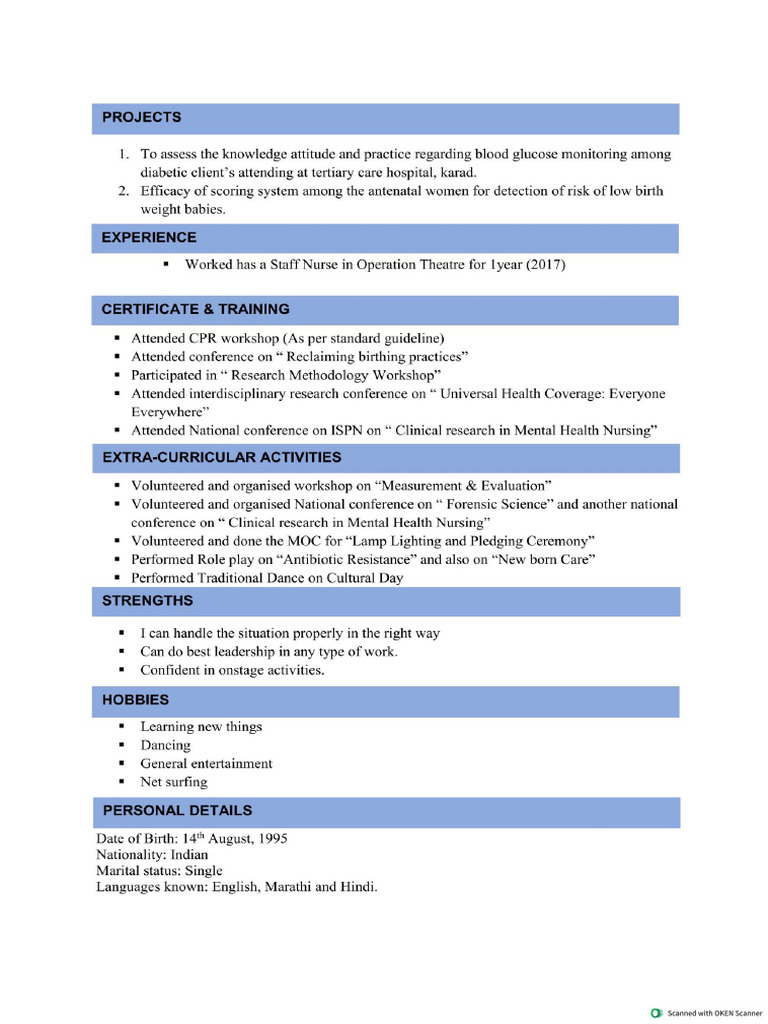 PROJECTS

1. To assess the knowledge attitude and practice regarding blood glucose monitoring among diabetic client's attending at tertiary care hospital, karad.
2. Efficacy of scoring system among the antenatal women for detection of risk of low birth weight babies.

EXPERIENCE

▪ Worked has a Staff Nurse in Operation Theatre for 1year (2017)

CERTIFICATE & TRAINING

▪ Attended CPR workshop (As per standard guideline)
▪ Attended conference on " Reclaiming birthing practices"
▪ Participated in " Research Methodology Workshop"
▪ Attended interdisciplinary research conference on " Universal Health Coverage: Everyone Everywhere"
▪ Attended National conference on ISPN on " Clinical research in Mental Health Nursing"

EXTRA-CURRICULAR ACTIVITIES

▪ Volunteered and organised workshop on "Measurement & Evaluation"
▪ Volunteered and organised National conference on " Forensic Science" and another national conference on " Clinical research in Mental Health Nursing"
▪ Volunteered and done the MOC for "Lamp Lighting and Pledging Ceremony"
▪ Performed Role play on "Antibiotic Resistance" and also on "New born Care"
▪ Performed Traditional Dance on Cultural Day

STRENGTHS

▪ I can handle the situation properly in the right way
▪ Can do best leadership in any type of work.
▪ Confident in onstage activities.

HOBBIES

▪ Learning new things
▪ Dancing
▪ General entertainment
▪ Net surfing

PERSONAL DETAILS

Date of Birth: 14$^{th}$ August, 1995
Nationality: Indian
Marital status: Single
Languages known: English, Marathi and Hindi.

Scanned with OKEN Scanner